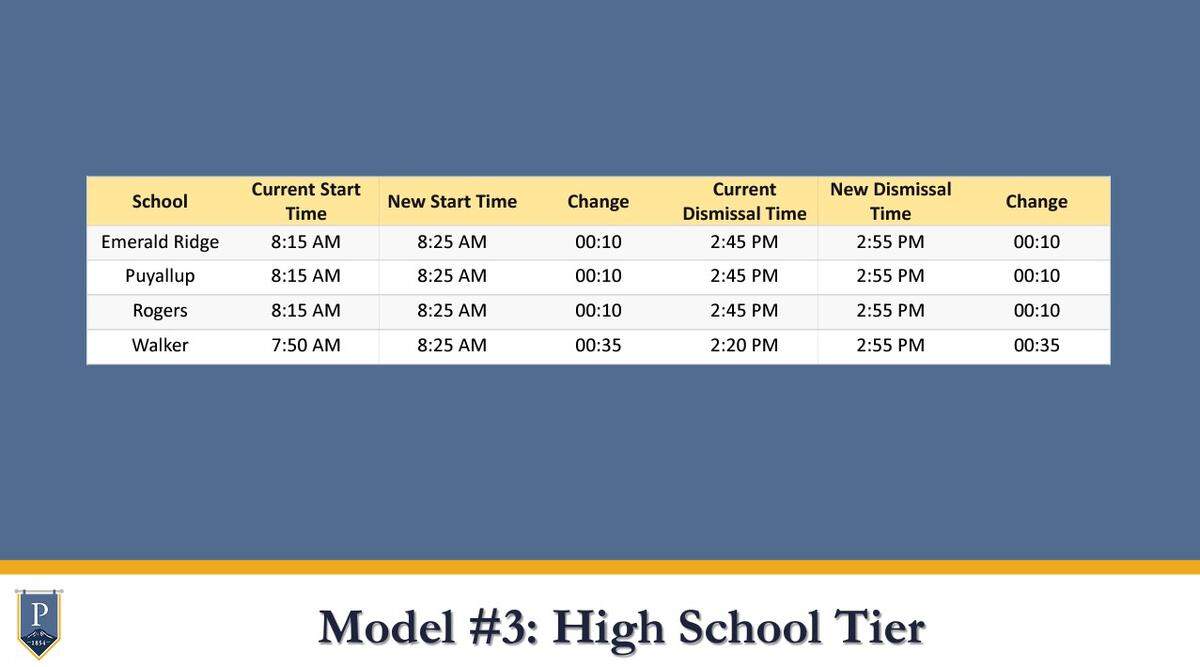 | School | Current Start Time | New Start Time | Change | Current Dismissal Time | New Dismissal Time | Change |
|---|---|---|---|---|---|---|
| Emerald Ridge | 8:15 AM | 8:25 AM | 00:10 | 2:45 PM | 2:55 PM | 00:10 |
| Puyallup | 8:15 AM | 8:25 AM | 00:10 | 2:45 PM | 2:55 PM | 00:10 |
| Rogers | 8:15 AM | 8:25 AM | 00:10 | 2:45 PM | 2:55 PM | 00:10 |
| Walker | 7:50 AM | 8:25 AM | 00:35 | 2:20 PM | 2:55 PM | 00:35 |

P
1854

Model #3: High School Tier